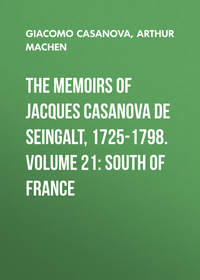 GIACOMO CASANOVA, ARTHUR MACHEN

THE MEMOIRS OF JACQUES CASANOVA DE SEINGALT, 1725-1798. VOLUME 21: SOUTH OF FRANCE